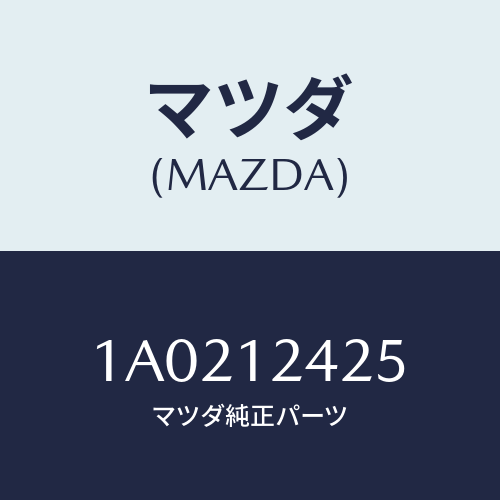 マツダ
(MAZDA)

1A0212425
マツダ純正パーツ